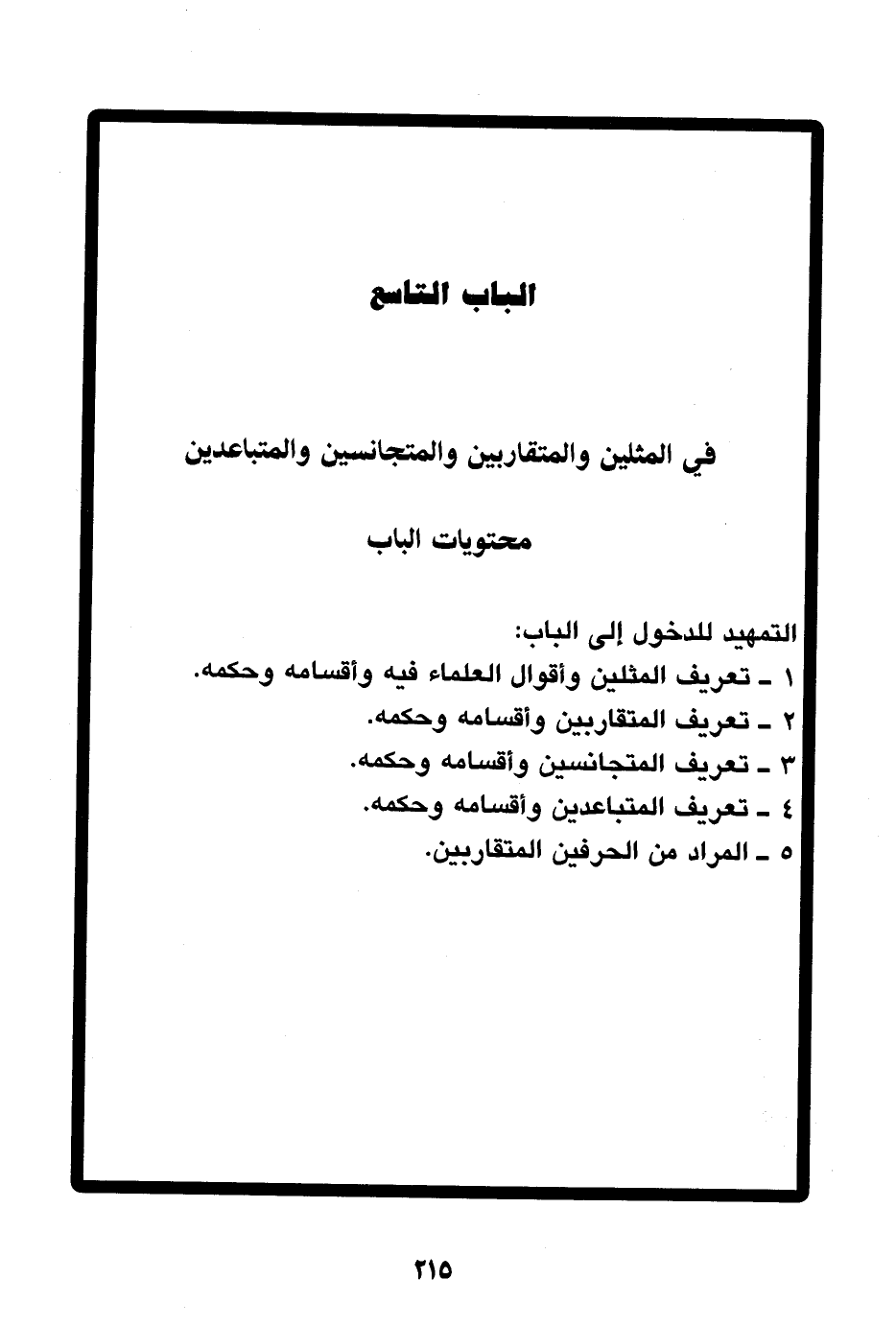 الباب التاسع

في المثلين والمتقاربين والمتجانسين والمتباعدين

محتويات الباب

التمهيد للدخول إلى الباب:
١ ـ تعريف المثلين وأقوال العلماء فيه وأقسامه وحكمه.
٢ ـ تعريف المتقاربين وأقسامه وحكمه.
٣ ـ تعريف المتجانسين وأقسامه وحكمه.
٤ ـ تعريف المتباعدين وأقسامه وحكمه.
٥ ـ المراد من الحرفين المتقاربين.

٢١٥